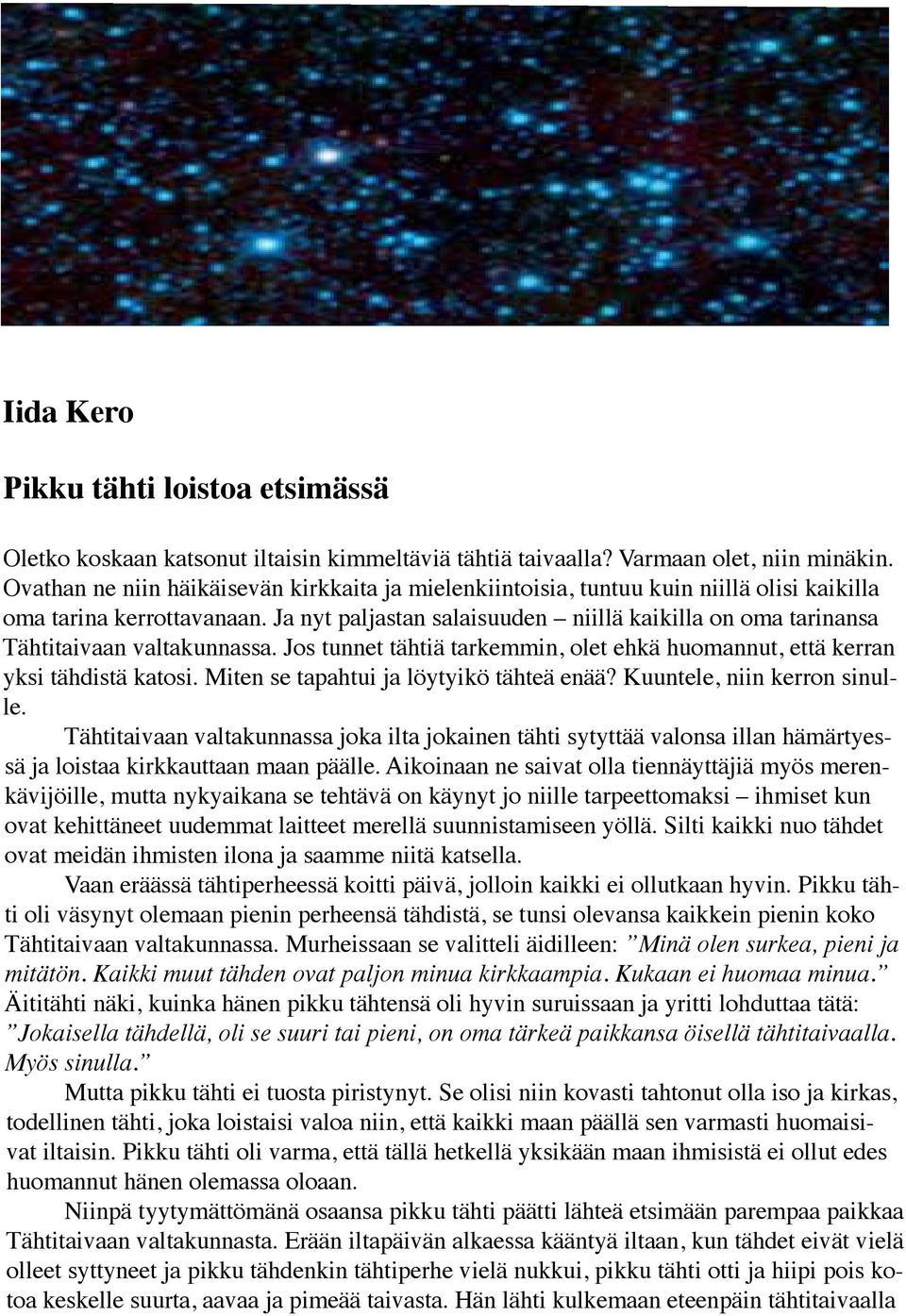 Iida Kero

Pikku tähti loistoa etsimässä

Oletko koskaan katsonut iltaisin kimmeltäviä tähtiä taivaalla? Varmaan olet, niin minäkin. Ovathan ne niin häikäisevän kirkkaita ja mielenkiintoisia, tuntuu kuin niillä olisi kaikilla oma tarina kerrottavanaan. Ja nyt paljastan salaisuuden – niillä kaikilla on oma tarinansa Tähtitaivaan valtakunnassa. Jos tunnet tähtiä tarkemmin, olet ehkä huomannut, että kerran yksi tähdistä katosi. Miten se tapahtui ja löytyikö tähteä enää? Kuuntele, niin kerron sinulle.

Tähtitaivaan valtakunnassa joka ilta jokainen tähti sytyttää valonsa illan hämärtyessä ja loistaa kirkkauttaan maan päälle. Aikoinaan ne saivat olla tiennäyttäjiä myös merenkävijöille, mutta nykyaikana se tehtävä on käynyt jo niille tarpeettomaksi – ihmiset kun ovat kehittäneet uudemmat laitteet merellä suunnistamiseen yöllä. Silti kaikki nuo tähdet ovat meidän ihmisten ilona ja saamme niitä katsella.

Vaan eräässä tähtiperheessä koitti päivä, jolloin kaikki ei ollutkaan hyvin. Pikku tähti oli väsynyt olemaan pienin perheensä tähdistä, se tunsi olevansa kaikkein pienin koko Tähtitaivaan valtakunnassa. Murheissaan se valitteli äidilleen: ”Minä olen surkea, pieni ja mitätön. Kaikki muut tähden ovat paljon minua kirkkaampia. Kukaan ei huomaa minua.” Äititähti näki, kuinka hänen pikku tähtensä oli hyvin suruissaan ja yritti lohduttaa tätä: ”Jokaisella tähdellä, oli se suuri tai pieni, on oma tärkeä paikkansa öisellä tähtitaivaalla. Myös sinulla.”

Mutta pikku tähti ei tuosta piristynyt. Se olisi niin kovasti tahtonut olla iso ja kirkas, todellinen tähti, joka loistaisi valoa niin, että kaikki maan päällä sen varmasti huomaisivat iltaisin. Pikku tähti oli varma, että tällä hetkellä yksikään maan ihmisistä ei ollut edes huomannut hänen olemassa oloaan.

Niinpä tyytymättömänä osaansa pikku tähti päätti lähteä etsimään parempaa paikkaa Tähtitaivaan valtakunnasta. Erään iltapäivän alkaessa kääntyä iltaan, kun tähdet eivät vielä olleet syttyneet ja pikku tähdenkin tähtiperhe vielä nukkui, pikku tähti otti ja hiipi pois kotoa keskelle suurta, aavaa ja pimeää taivasta. Hän lähti kulkemaan eteenpäin tähtitaivaalla